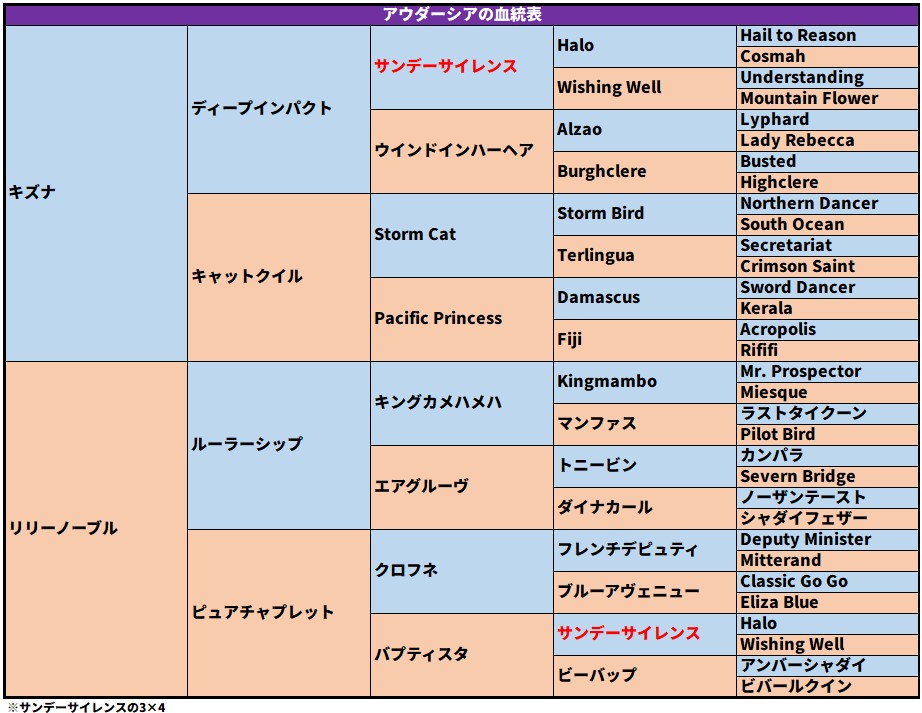 アウダーシアの血統表

| | | | | |
|---|---|---|---|---|
| キズナ | ディープインパクト | サンデーサイレンス | Halo | Hail to Reason |
| | | | | Cosmah |
| | | | Wishing Well | Understanding |
| | | | | Mountain Flower |
| | | ウインドインハーヘア | Alzao | Lyphard |
| | | | | Lady Rebecca |
| | | | Burghclere | Busted |
| | | | | Highclere |
| | キャットクイル | Storm Cat | Storm Bird | Northern Dancer |
| | | | | South Ocean |
| | | | Terlingua | Secretariat |
| | | | | Crimson Saint |
| | | Pacific Princess | Damascus | Sword Dancer |
| | | | | Kerala |
| | | | Fiji | Acropolis |
| | | | | Rififi |
| リリーノーブル | ルーラーシップ | キングカメハメハ | Kingmambo | Mr. Prospector |
| | | | | Miesque |
| | | | マンファス | ラストタイクーン |
| | | | | Pilot Bird |
| | | エアグルーヴ | トニービン | カンパラ |
| | | | | Severn Bridge |
| | | | ダイナカール | ノーザンテースト |
| | | | | シャダイフェザー |
| | ピュアチャプレット | クロフネ | フレンチデピュティ | Deputy Minister |
| | | | | Mitterand |
| | | | ブルーアヴェニュー | Classic Go Go |
| | | | | Eliza Blue |
| | | バプティスタ | サンデーサイレンス | Halo |
| | | | | Wishing Well |
| | | | ビーバップ | アンバーシャダイ |
| | | | | ビバールクイン |

※サンデーサイレンスの3×4